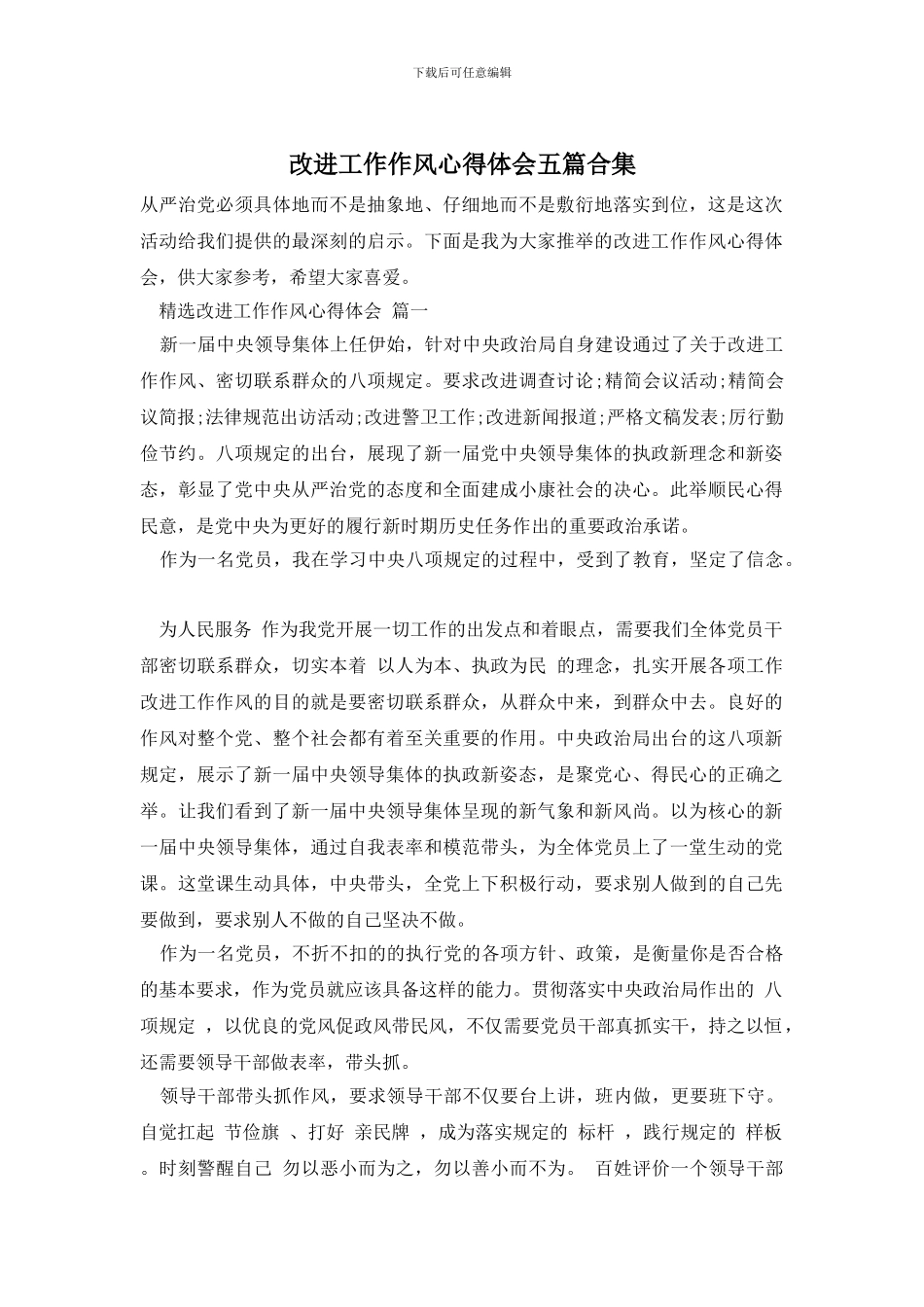 下载后可任意编辑

改进工作作风心得体会五篇合集

从严治党必须具体地而不是抽象地、仔细地而不是敷衍地落实到位，这是这次活动给我们提供的最深刻的启示。下面是我为大家推举的改进工作作风心得体会，供大家参考，希望大家喜爱。

精选改进工作作风心得体会 篇一

新一届中央领导集体上任伊始，针对中央政治局自身建设通过了关于改进工作作风、密切联系群众的八项规定。要求改进调查讨论;精简会议活动;精简会议简报;法律规范出访活动;改进警卫工作;改进新闻报道;严格文稿发表;厉行勤俭节约。八项规定的出台，展现了新一届党中央领导集体的执政新理念和新姿态，彰显了党中央从严治党的态度和全面建成小康社会的决心。此举顺民心得民意，是党中央为更好的履行新时期历史任务作出的重要政治承诺。

作为一名党员，我在学习中央八项规定的过程中，受到了教育，坚定了信念。

为人民服务 作为我党开展一切工作的出发点和着眼点，需要我们全体党员干部密切联系群众，切实本着 以人为本、执政为民 的理念，扎实开展各项工作改进工作作风的目的就是要密切联系群众，从群众中来，到群众中去。良好的作风对整个党、整个社会都有着至关重要的作用。中央政治局出台的这八项新规定，展示了新一届中央领导集体的执政新姿态，是聚党心、得民心的正确之举。让我们看到了新一届中央领导集体呈现的新气象和新风尚。以为核心的新一届中央领导集体，通过自我表率和模范带头，为全体党员上了一堂生动的党课。这堂课生动具体，中央带头，全党上下积极行动，要求别人做到的自己先要做到，要求别人不做的自己坚决不做。

作为一名党员，不折不扣的的执行党的各项方针、政策，是衡量你是否合格的基本要求，作为党员就应该具备这样的能力。贯彻落实中央政治局作出的 八项规定 ，以优良的党风促政风带民风，不仅需要党员干部真抓实干，持之以恒，还需要领导干部做表率，带头抓。

领导干部带头抓作风，要求领导干部不仅要台上讲，班内做，更要班下守。自觉扛起 节俭旗 、打好 亲民牌 ，成为落实规定的 标杆 ，践行规定的 样板 。时刻警醒自己 勿以恶小而为之，勿以善小而不为。 百姓评价一个领导干部